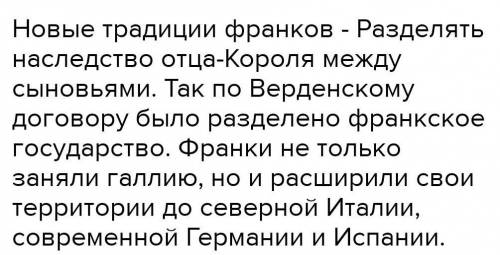 Новые традиции франков - Разделять наследство отца-Короля между сыновьями. Так по Верденскому договору было разделено франкское государство. Франки не только заняли галлию, но и расширили свои территории до северной Италии, современной Германии и Испании.